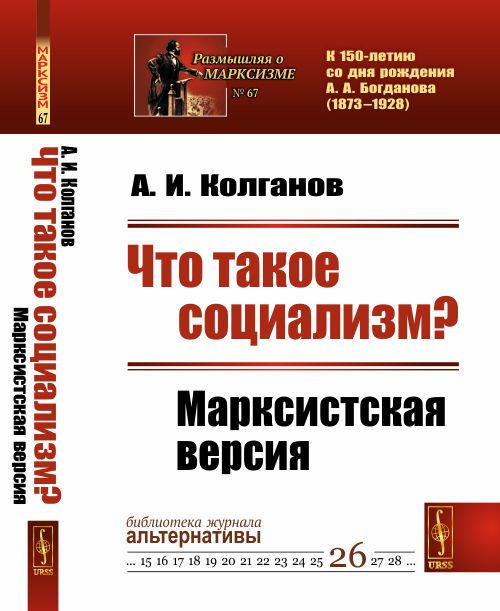 МАРКСИЗМ
67

А. И. Колганов
Что такое социализм?
Марксистская версия

URSS

Размышляя о МАРКСИЗМЕ
№ 67

К 150-летию со дня рождения А. А. Богданова (1873–1928)

А. И. Колганов

Что такое социализм?

Марксистская версия

библиотека журнала
альтернативы

... 15 16 17 18 19 20 21 22 23 24 25 26 27 28 ...

URSS